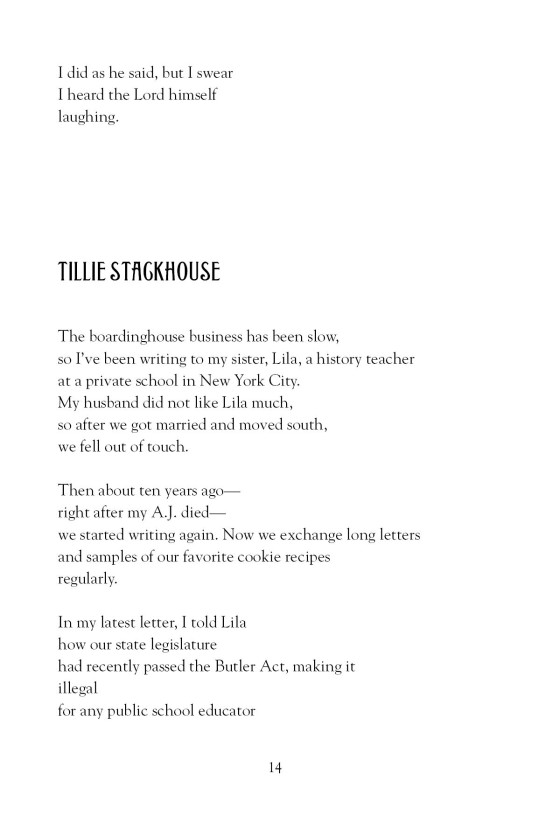 I did as he said, but I swear
I heard the Lord himself
laughing.

TILLIE STACKHOUSE

The boardinghouse business has been slow,
so I've been writing to my sister, Lila, a history teacher
at a private school in New York City.
My husband did not like Lila much,
so after we got married and moved south,
we fell out of touch.

Then about ten years ago—
right after my A.J. died—
we started writing again. Now we exchange long letters
and samples of our favorite cookie recipes
regularly.

In my latest letter, I told Lila
how our state legislature
had recently passed the Butler Act, making it
illegal
for any public school educator

14